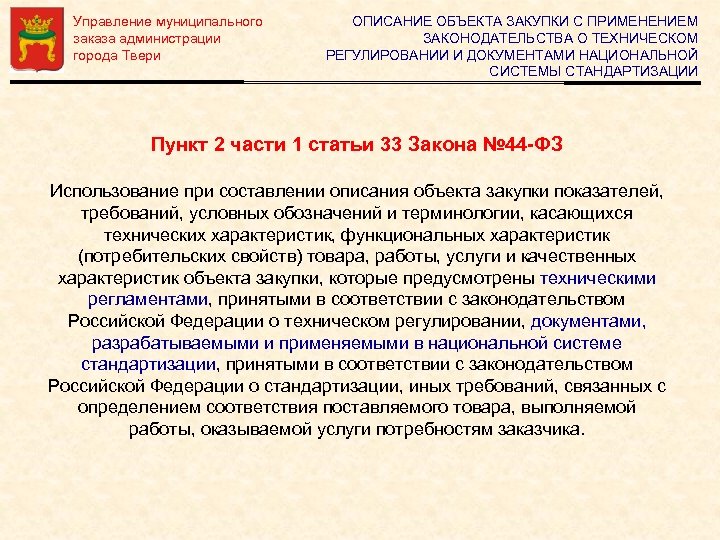 Управление муниципального заказа администрации города Твери

ОПИСАНИЕ ОБЪЕКТА ЗАКУПКИ С ПРИМЕНЕНИЕМ ЗАКОНОДАТЕЛЬСТВА О ТЕХНИЧЕСКОМ РЕГУЛИРОВАНИИ И ДОКУМЕНТАМИ НАЦИОНАЛЬНОЙ СИСТЕМЫ СТАНДАРТИЗАЦИИ

Пункт 2 части 1 статьи 33 Закона №44-ФЗ

Использование при составлении описания объекта закупки показателей, требований, условных обозначений и терминологии, касающихся технических характеристик, функциональных характеристик (потребительских свойств) товара, работы, услуги и качественных характеристик объекта закупки, которые предусмотрены техническими регламентами, принятыми в соответствии с законодательством Российской Федерации о техническом регулировании, документами, разрабатываемыми и применяемыми в национальной системе стандартизации, принятыми в соответствии с законодательством Российской Федерации о стандартизации, иных требований, связанных с определением соответствия поставляемого товара, выполняемой работы, оказываемой услуги потребностям заказчика.